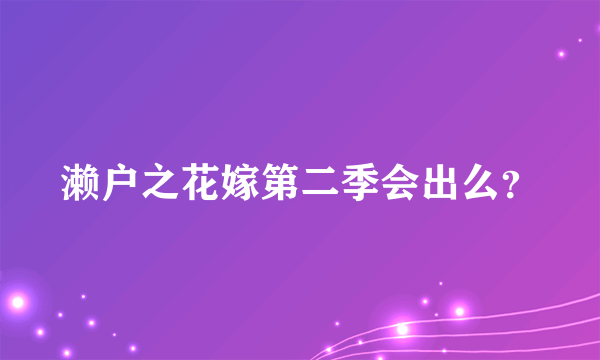 濑户之花嫁第二季会出么?